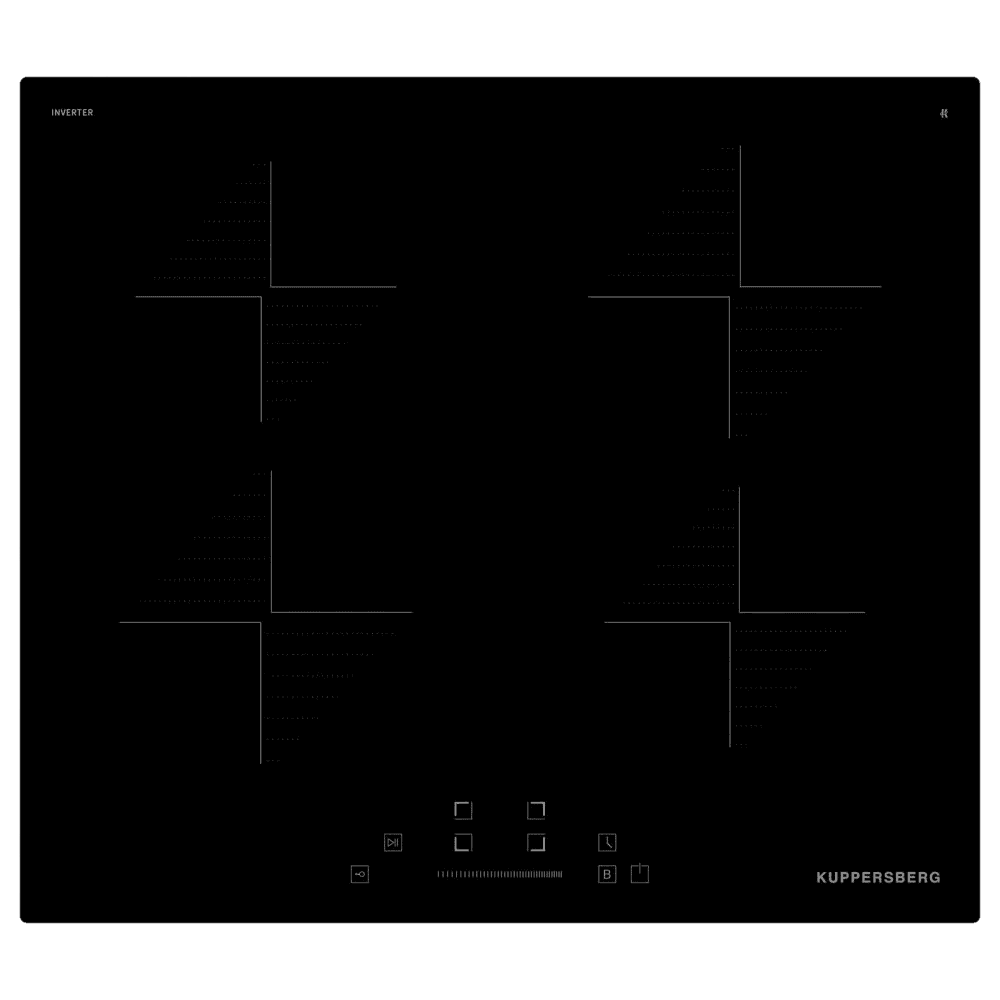 INVERTER

B

KUPPERSBERG